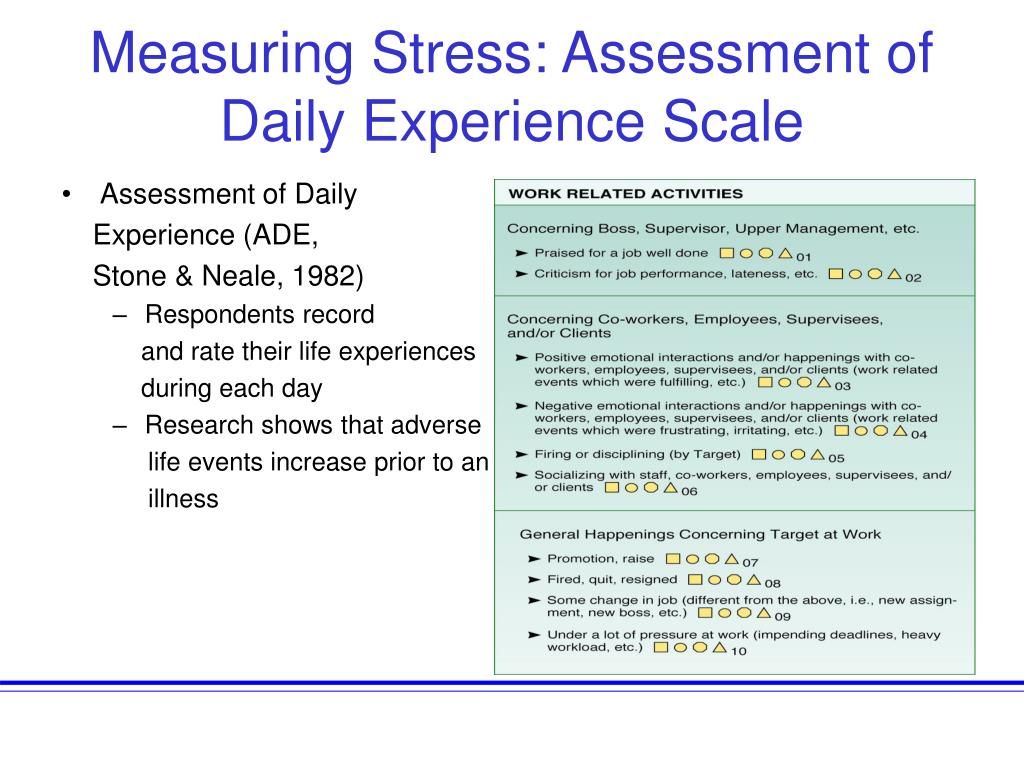 Measuring Stress: Assessment of Daily Experience Scale

• Assessment of Daily Experience (ADE, Stone & Neale, 1982)
– Respondents record and rate their life experiences during each day
– Research shows that adverse life events increase prior to an illness

WORK RELATED ACTIVITIES

Concerning Boss, Supervisor, Upper Management, etc.
➤ Praised for a job well done 01
➤ Criticism for job performance, lateness, etc. 02

Concerning Co-workers, Employees, Supervisees, and/or Clients
➤ Positive emotional interactions and/or happenings with co-workers, employees, supervisees, and/or clients (work related events which were fulfilling, etc.) 03
➤ Negative emotional interactions and/or happenings with co-workers, employees, supervisees, and/or clients (work related events which were frustrating, irritating, etc.) 04
➤ Firing or disciplining (by Target) 05
➤ Socializing with staff, co-workers, employees, supervisees, and/or clients 06

General Happenings Concerning Target at Work
➤ Promotion, raise 07
➤ Fired, quit, resigned 08
➤ Some change in job (different from the above, i.e., new assignment, new boss, etc.) 09
➤ Under a lot of pressure at work (impending deadlines, heavy workload, etc.) 10